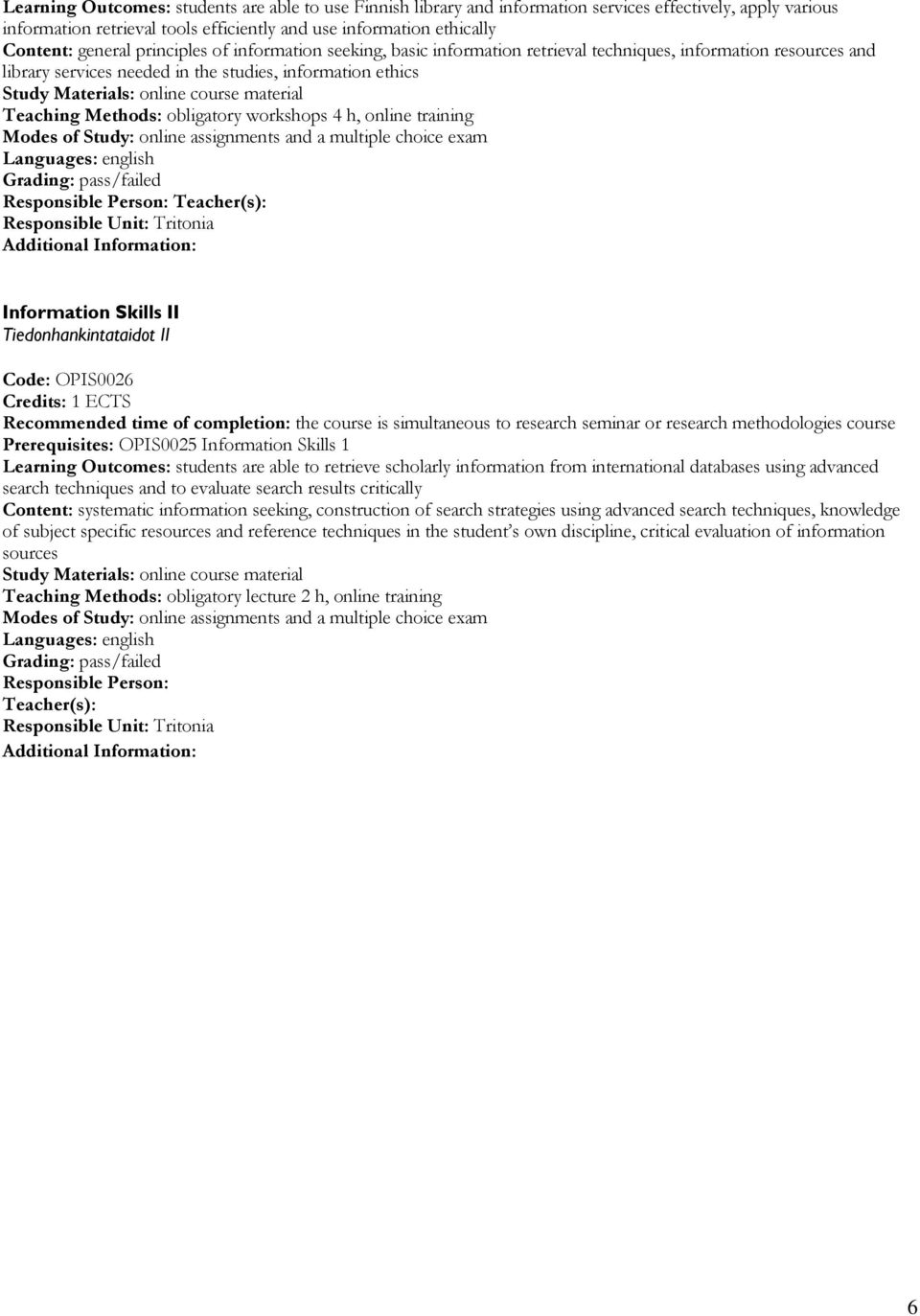 Learning Outcomes: students are able to use Finnish library and information services effectively, apply various information retrieval tools efficiently and use information ethically
Content: general principles of information seeking, basic information retrieval techniques, information resources and library services needed in the studies, information ethics
Study Materials: online course material
Teaching Methods: obligatory workshops 4 h, online training
Modes of Study: online assignments and a multiple choice exam
Languages: english
Grading: pass/failed
Responsible Person: Teacher(s):
Responsible Unit: Tritonia
Additional Information:

Information Skills II
Tiedonhankintataidot II

Code: OPIS0026
Credits: 1 ECTS
Recommended time of completion: the course is simultaneous to research seminar or research methodologies course
Prerequisites: OPIS0025 Information Skills 1
Learning Outcomes: students are able to retrieve scholarly information from international databases using advanced search techniques and to evaluate search results critically
Content: systematic information seeking, construction of search strategies using advanced search techniques, knowledge of subject specific resources and reference techniques in the student's own discipline, critical evaluation of information sources
Study Materials: online course material
Teaching Methods: obligatory lecture 2 h, online training
Modes of Study: online assignments and a multiple choice exam
Languages: english
Grading: pass/failed
Responsible Person:
Teacher(s):
Responsible Unit: Tritonia
Additional Information:

6